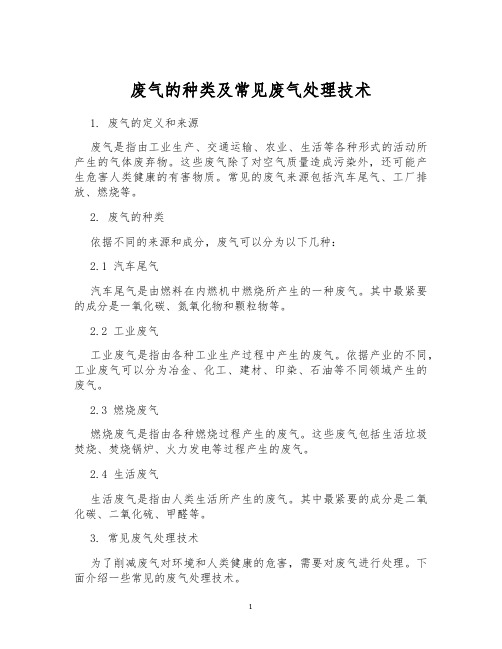 废气的种类及常见废气处理技术

1. 废气的定义和来源

废气是指由工业生产、交通运输、农业、生活等各种形式的活动所产生的气体废弃物。这些废气除了对空气质量造成污染外，还可能产生危害人类健康的有害物质。常见的废气来源包括汽车尾气、工厂排放、燃烧等。

2. 废气的种类

依据不同的来源和成分，废气可以分为以下几种：

2.1 汽车尾气

汽车尾气是由燃料在内燃机中燃烧所产生的一种废气。其中最紧要的成分是一氧化碳、氮氧化物和颗粒物等。

2.2 工业废气

工业废气是指由各种工业生产过程中产生的废气。依据产业的不同，工业废气可以分为冶金、化工、建材、印染、石油等不同领域产生的废气。

2.3 燃烧废气

燃烧废气是指由各种燃烧过程产生的废气。这些废气包括生活垃圾焚烧、焚烧锅炉、火力发电等过程产生的废气。

2.4 生活废气

生活废气是指由人类生活所产生的废气。其中最紧要的成分是二氧化碳、二氧化硫、甲醛等。

3. 常见废气处理技术

为了削减废气对环境和人类健康的危害，需要对废气进行处理。下面介绍一些常见的废气处理技术。

1